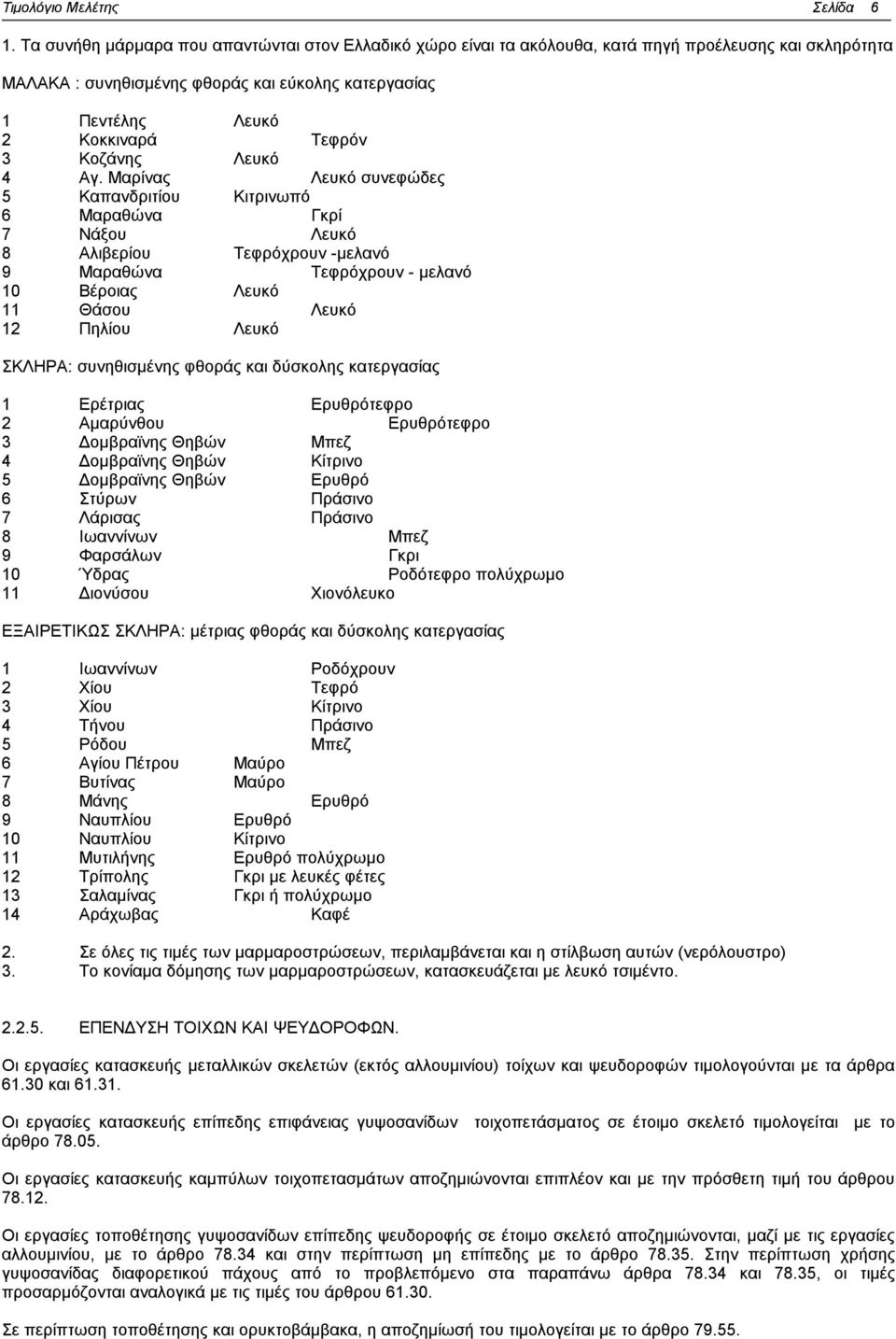 Τιμολόγιο Μελέτης Σελίδα 6

1. Τα συνήθη μάρμαρα που απαντώνται στον Ελλαδικό χώρο είναι τα ακόλουθα, κατά πηγή προέλευσης και σκληρότητα

ΜΑΛΑΚΑ : συνηθισμένης φθοράς και εύκολης κατεργασίας

1 Πεντέλης Λευκό
2 Κοκκιναρά Τεφρόν
3 Κοζάνης Λευκό
4 Αγ. Μαρίνας Λευκό συνεφώδες
5 Καπανδριτίου Κιτρινωπό
6 Μαραθώνα Γκρί
7 Νάξου Λευκό
8 Αλιβερίου Τεφρόχρουν -μελανό
9 Μαραθώνα Τεφρόχρουν - μελανό
10 Βέροιας Λευκό
11 Θάσου Λευκό
12 Πηλίου Λευκό

ΣΚΛΗΡΑ: συνηθισμένης φθοράς και δύσκολης κατεργασίας

1 Ερέτριας Ερυθρότεφρο
2 Αμαρύνθου Ερυθρότεφρο
3 Δομβραϊνης Θηβών Μπεζ
4 Δομβραϊνης Θηβών Κίτρινο
5 Δομβραϊνης Θηβών Ερυθρό
6 Στύρων Πράσινο
7 Λάρισας Πράσινο
8 Ιωαννίνων Μπεζ
9 Φαρσάλων Γκρι
10 Ύδρας Ροδότεφρο πολύχρωμο
11 Διονύσου Χιονόλευκο

ΕΞΑΙΡΕΤΙΚΩΣ ΣΚΛΗΡΑ: μέτριας φθοράς και δύσκολης κατεργασίας

1 Ιωαννίνων Ροδόχρουν
2 Χίου Τεφρό
3 Χίου Κίτρινο
4 Τήνου Πράσινο
5 Ρόδου Μπεζ
6 Αγίου Πέτρου Μαύρο
7 Βυτίνας Μαύρο
8 Μάνης Ερυθρό
9 Ναυπλίου Ερυθρό
10 Ναυπλίου Κίτρινο
11 Μυτιλήνης Ερυθρό πολύχρωμο
12 Τρίπολης Γκρι με λευκές φέτες
13 Σαλαμίνας Γκρι ή πολύχρωμο
14 Αράχωβας Καφέ

2. Σε όλες τις τιμές των μαρμαροστρώσεων, περιλαμβάνεται και η στίλβωση αυτών (νερόλουστρο)
3. Το κονίαμα δόμησης των μαρμαροστρώσεων, κατασκευάζεται με λευκό τσιμέντο.

2.2.5. ΕΠΕΝΔΥΣΗ ΤΟΙΧΩΝ ΚΑΙ ΨΕΥΔΟΡΟΦΩΝ.

Οι εργασίες κατασκευής μεταλλικών σκελετών (εκτός αλλουμινίου) τοίχων και ψευδοροφών τιμολογούνται με τα άρθρα 61.30 και 61.31.

Οι εργασίες κατασκευής επίπεδης επιφάνειας γυψοσανίδων τοιχοπετάσματος σε έτοιμο σκελετό τιμολογείται με το άρθρο 78.05.

Οι εργασίες κατασκευής καμπύλων τοιχοπετασμάτων αποζημιώνονται επιπλέον και με την πρόσθετη τιμή του άρθρου 78.12.

Οι εργασίες τοποθέτησης γυψοσανίδων επίπεδης ψευδοροφής σε έτοιμο σκελετό αποζημιώνονται, μαζί με τις εργασίες αλλουμινίου, με το άρθρο 78.34 και στην περίπτωση μη επίπεδης με το άρθρο 78.35. Στην περίπτωση χρήσης γυψοσανίδας διαφορετικού πάχους από το προβλεπόμενο στα παραπάνω άρθρα 78.34 και 78.35, οι τιμές προσαρμόζονται αναλογικά με τις τιμές του άρθρου 61.30.

Σε περίπτωση τοποθέτησης και ορυκτοβάμβακα, η αποζημίωσή του τιμολογείται με το άρθρο 79.55.